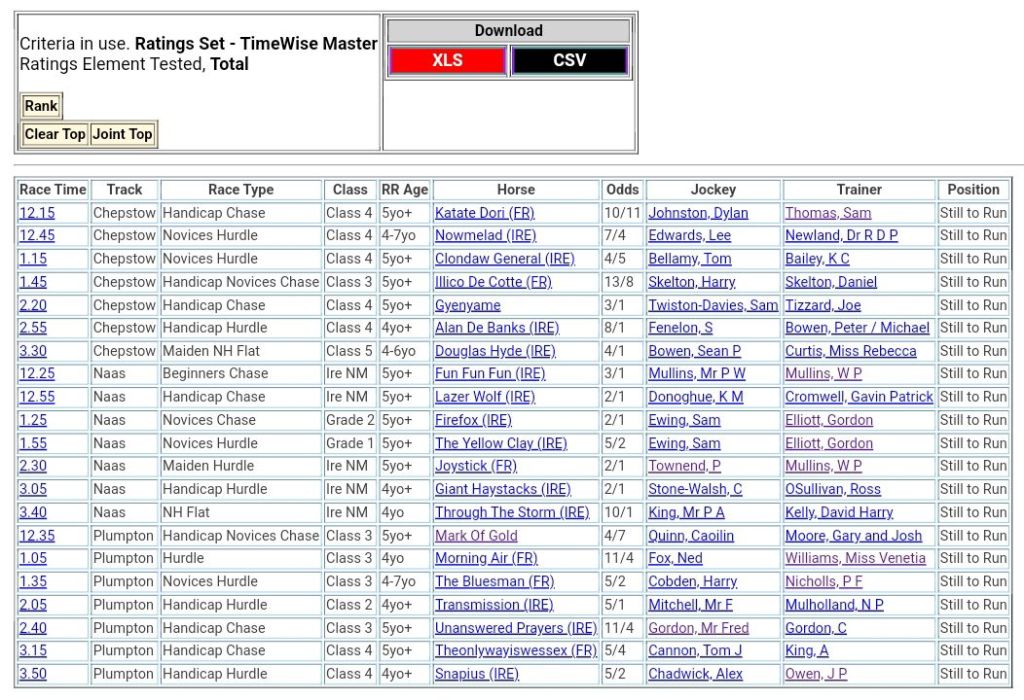 Criteria in use. **Ratings Set - TimeWise Master**
Ratings Element Tested, **Total**

Rank

Clear Top Joint Top

Download

XLS CSV

| Race Time | Track | Race Type | Class | RR Age | Horse | Odds | Jockey | Trainer | Position |
|---|---|---|---|---|---|---|---|---|---|
| 12.15 | Chepstow | Handicap Chase | Class 4 | 5yo+ | Katate Dori (FR) | 10/11 | Johnston, Dylan | Thomas, Sam | Still to Run |
| 12.45 | Chepstow | Novices Hurdle | Class 4 | 4-7yo | Nowmelad (IRE) | 7/4 | Edwards, Lee | Newland, Dr R D P | Still to Run |
| 1.15 | Chepstow | Novices Hurdle | Class 4 | 5yo+ | Clondaw General (IRE) | 4/5 | Bellamy, Tom | Bailey, K C | Still to Run |
| 1.45 | Chepstow | Handicap Novices Chase | Class 3 | 5yo+ | Illico De Cotte (FR) | 13/8 | Skelton, Harry | Skelton, Daniel | Still to Run |
| 2.20 | Chepstow | Handicap Chase | Class 4 | 5yo+ | Gyenyame | 3/1 | Twiston-Davies, Sam | Tizzard, Joe | Still to Run |
| 2.55 | Chepstow | Handicap Hurdle | Class 4 | 4yo+ | Alan De Banks (IRE) | 8/1 | Fenelon, S | Bowen, Peter / Michael | Still to Run |
| 3.30 | Chepstow | Maiden NH Flat | Class 5 | 4-6yo | Douglas Hyde (IRE) | 4/1 | Bowen, Sean P | Curtis, Miss Rebecca | Still to Run |
| 12.25 | Naas | Beginners Chase | Ire NM | 5yo+ | Fun Fun Fun (IRE) | 3/1 | Mullins, Mr P W | Mullins, W P | Still to Run |
| 12.55 | Naas | Handicap Chase | Ire NM | 5yo+ | Lazer Wolf (IRE) | 2/1 | Donoghue, K M | Cromwell, Gavin Patrick | Still to Run |
| 1.25 | Naas | Novices Chase | Grade 2 | 5yo+ | Firefox (IRE) | 2/1 | Ewing, Sam | Elliott, Gordon | Still to Run |
| 1.55 | Naas | Novices Hurdle | Grade 1 | 5yo+ | The Yellow Clay (IRE) | 5/2 | Ewing, Sam | Elliott, Gordon | Still to Run |
| 2.30 | Naas | Maiden Hurdle | Ire NM | 5yo+ | Joystick (FR) | 2/1 | Townend, P | Mullins, W P | Still to Run |
| 3.05 | Naas | Handicap Hurdle | Ire NM | 4yo+ | Giant Haystacks (IRE) | 2/1 | Stone-Walsh, C | OSullivan, Ross | Still to Run |
| 3.40 | Naas | NH Flat | Ire NM | 4yo | Through The Storm (IRE) | 10/1 | King, Mr P A | Kelly, David Harry | Still to Run |
| 12.35 | Plumpton | Handicap Novices Chase | Class 3 | 5yo+ | Mark Of Gold | 4/7 | Quinn, Caoilin | Moore, Gary and Josh | Still to Run |
| 1.05 | Plumpton | Hurdle | Class 3 | 4yo | Morning Air (FR) | 11/4 | Fox, Ned | Williams, Miss Venetia | Still to Run |
| 1.35 | Plumpton | Novices Hurdle | Class 3 | 4-7yo | The Bluesman (FR) | 5/2 | Cobden, Harry | Nicholls, P F | Still to Run |
| 2.05 | Plumpton | Handicap Hurdle | Class 2 | 4yo+ | Transmission (IRE) | 5/1 | Mitchell, Mr F | Mulholland, N P | Still to Run |
| 2.40 | Plumpton | Handicap Chase | Class 3 | 5yo+ | Unanswered Prayers (IRE) | 11/4 | Gordon, Mr Fred | Gordon, C | Still to Run |
| 3.15 | Plumpton | Handicap Chase | Class 4 | 5yo+ | Theonlywayiswessex (FR) | 5/4 | Cannon, Tom J | King, A | Still to Run |
| 3.50 | Plumpton | Handicap Hurdle | Class 4 | 4yo+ | Snapius (IRE) | 5/2 | Chadwick, Alex | Owen, J P | Still to Run |